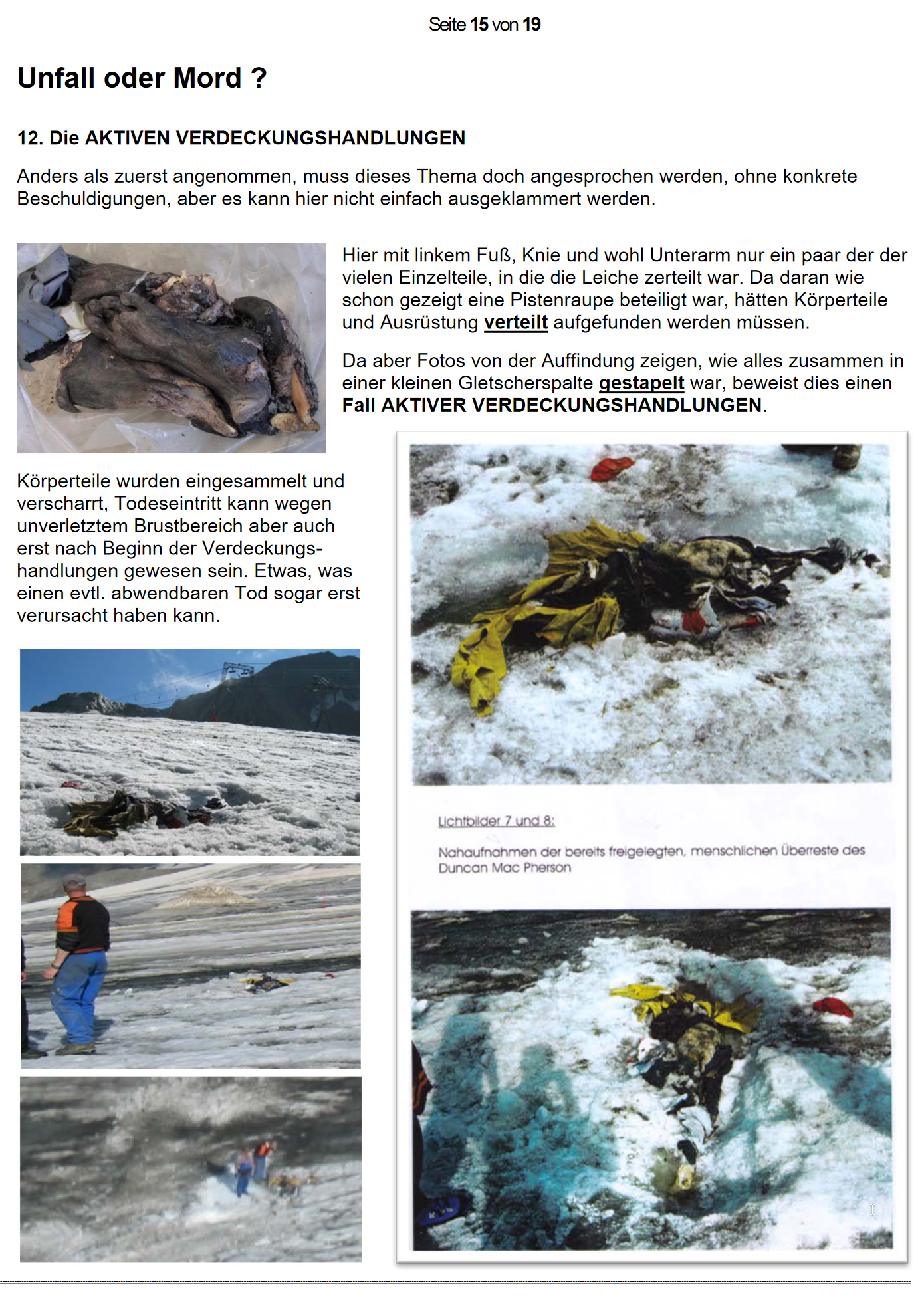 Seite 15 von 19

Unfall oder Mord ?

12. Die AKTIVEN VERDECKUNGSHANDLUNGEN

Anders als zuerst angenommen, muss dieses Thema doch angesprochen werden, ohne konkrete Beschuldigungen, aber es kann hier nicht einfach ausgeklammert werden.

Hier mit linkem Fuß, Knie und wohl Unterarm nur ein paar der der vielen Einzelteile, in die die Leiche zerteilt war. Da daran wie schon gezeigt eine Pistenraupe beteiligt war, hätten Körperteile und Ausrüstung verteilt aufgefunden werden müssen.

Da aber Fotos von der Auffindung zeigen, wie alles zusammen in einer kleinen Gletscherspalte gestapelt war, beweist dies einen Fall AKTIVER VERDECKUNGSHANDLUNGEN.

Körperteile wurden eingesammelt und verscharrt, Todeseintritt kann wegen unverletztem Brustbereich aber auch erst nach Beginn der Verdeckungshandlungen gewesen sein. Etwas, was einen evtl. abwendbaren Tod sogar erst verursacht haben kann.

Lichtbilder 7 und 8:

Nahaufnahmen der bereits freigelegten, menschlichen Überreste des Duncan Mac Pherson